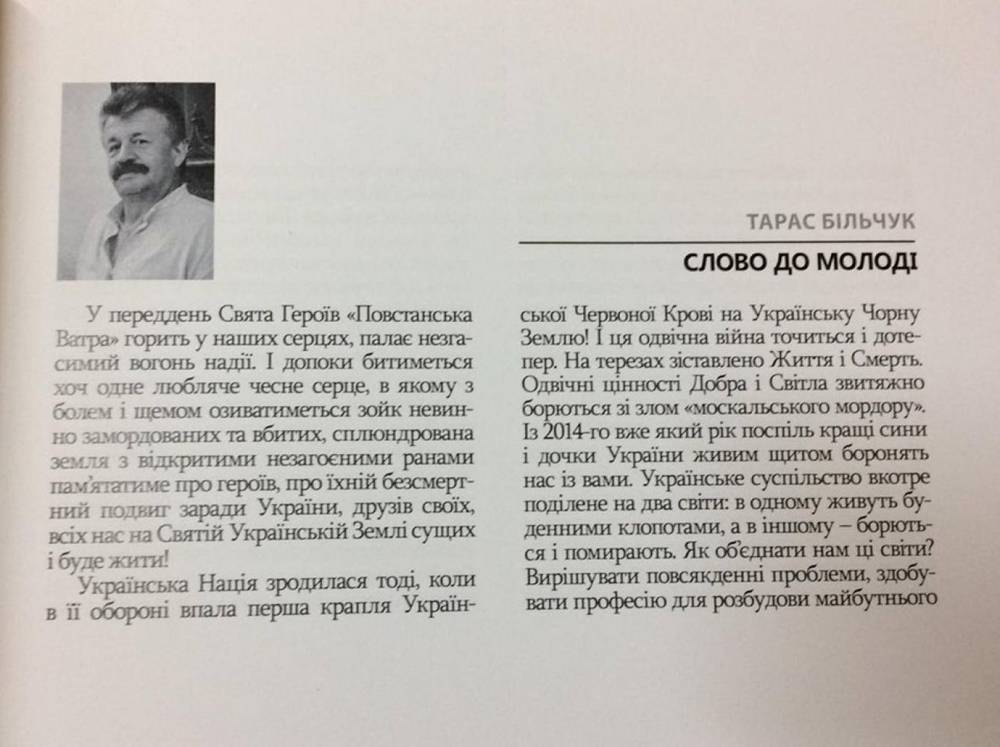 ТАРАС БІЛЬЧУК

СЛОВО ДО МОЛОДІ

У переддень Свята Героїв «Повстанська Ватра» горить у наших серцях, палає незгасимий вогонь надії. І допоки битиметься хоч одне любляче чесне серце, в якому з болем і щемом озиватиметься зойк невинно замордованих та вбитих, сплюндрована земля з відкритими незагоєними ранами пам'ятатиме про героїв, про їхній безсмертний подвиг заради України, друзів своїх, всіх нас на Святій Українській Землі сущих і буде жити!

Українська Нація зродилася тоді, коли в її обороні впала перша крапля Української Червоної Крові на Українську Чорну Землю! І ця одвічна війна точиться і дотепер. На терезах зіставлено Життя і Смерть. Одвічні цінності Добра і Світла звитяжно борються зі злом «москальського мордору». Із 2014-го вже який рік поспіль кращі сини і дочки України живим щитом боронять нас із вами. Українське суспільство вкотре поділене на два світи: в одному живуть буденними клопотами, а в іншому – борються і помирають. Як об'єднати нам ці світи? Вирішувати повсякденні проблеми, здобувати професію для розбудови майбутнього